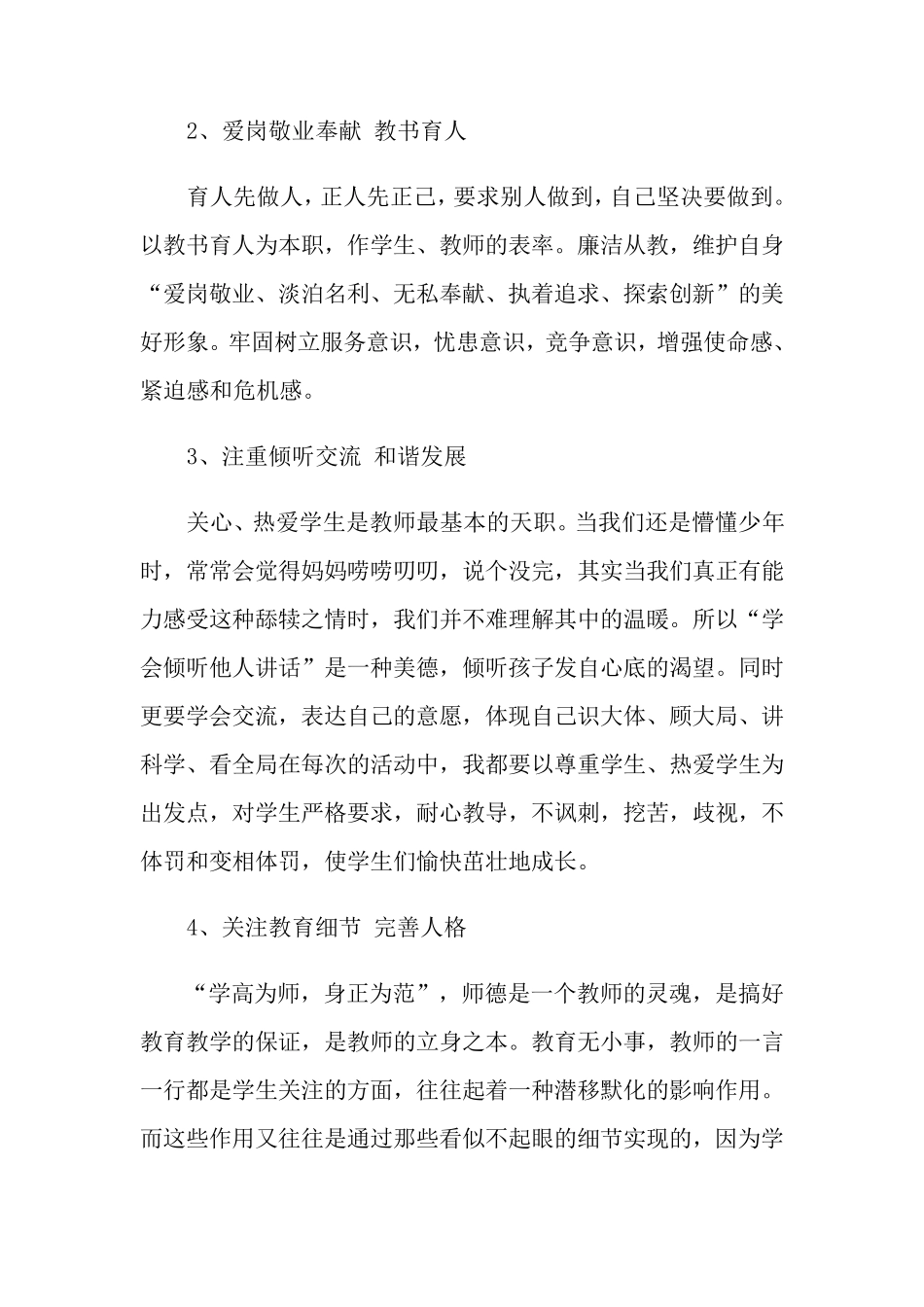 2、爱岗敬业奉献 教书育人

育人先做人，正人先正己，要求别人做到，自己坚决要做到。以教书育人为本职，作学生、教师的表率。廉洁从教，维护自身“爱岗敬业、淡泊名利、无私奉献、执着追求、探索创新”的美好形象。牢固树立服务意识，忧患意识，竞争意识，增强使命感、紧迫感和危机感。

3、注重倾听交流 和谐发展

关心、热爱学生是教师最基本的天职。当我们还是懵懂少年时，常常会觉得妈妈唠唠叨叨，说个没完，其实当我们真正有能力感受这种舔犊之情时，我们并不难理解其中的温暖。所以“学会倾听他人讲话”是一种美德，倾听孩子发自心底的渴望。同时更要学会交流，表达自己的意愿，体现自己识大体、顾大局、讲科学、看全局在每次的活动中，我都要以尊重学生、热爱学生为出发点，对学生严格要求，耐心教导，不讽刺，挖苦，歧视，不体罚和变相体罚，使学生们愉快茁壮地成长。

4、关注教育细节 完善人格

“学高为师，身正为范”，师德是一个教师的灵魂，是搞好教育教学的保证，是教师的立身之本。教育无小事，教师的一言一行都是学生关注的方面，往往起着一种潜移默化的影响作用。而这些作用又往往是通过那些看似不起眼的细节实现的，因为学